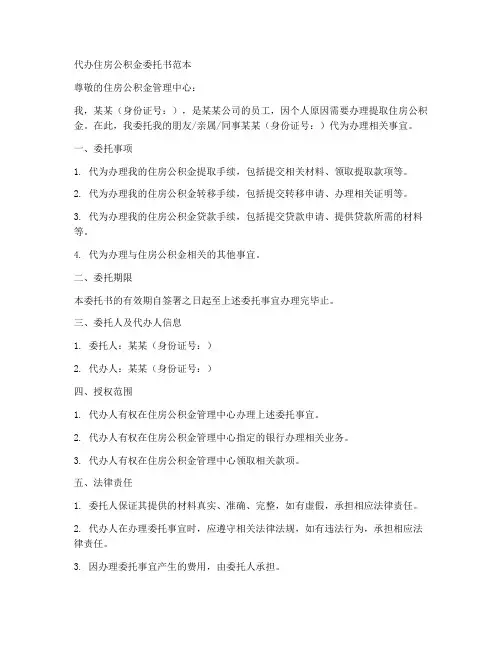 代办住房公积金委托书范本

尊敬的住房公积金管理中心：

我，某某（身份证号：），是某某公司的员工，因个人原因需要办理提取住房公积金。在此，我委托我的朋友/亲属/同事某某（身份证号：）代为办理相关事宜。

一、委托事项

1. 代为办理我的住房公积金提取手续，包括提交相关材料、领取提取款项等。

2. 代为办理我的住房公积金转移手续，包括提交转移申请、办理相关证明等。

3. 代为办理我的住房公积金贷款手续，包括提交贷款申请、提供贷款所需的材料等。

4. 代为办理与住房公积金相关的其他事宜。

二、委托期限

本委托书的有效期自签署之日起至上述委托事宜办理完毕止。

三、委托人及代办人信息

1. 委托人：某某（身份证号：）

2. 代办人：某某（身份证号：）

四、授权范围

1. 代办人有权在住房公积金管理中心办理上述委托事宜。

2. 代办人有权在住房公积金管理中心指定的银行办理相关业务。

3. 代办人有权在住房公积金管理中心领取相关款项。

五、法律责任

1. 委托人保证其提供的材料真实、准确、完整，如有虚假，承担相应法律责任。

2. 代办人在办理委托事宜时，应遵守相关法律法规，如有违法行为，承担相应法律责任。

3. 因办理委托事宜产生的费用，由委托人承担。